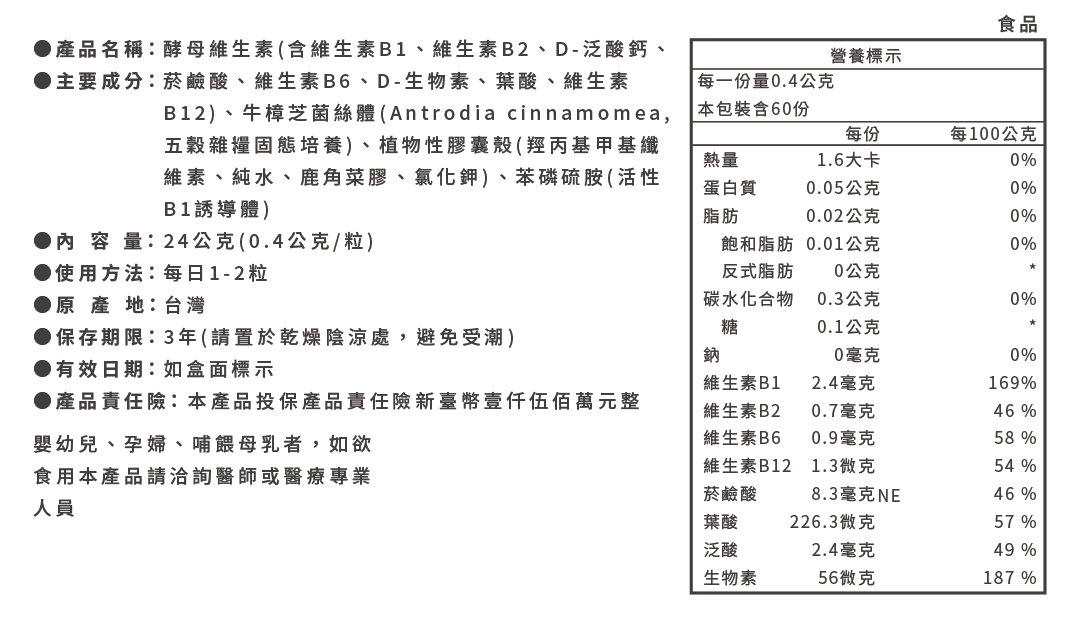 食品

●產品名稱：酵母維生素(含維生素B1、維生素B2、D-泛酸鈣、

●主要成分：菸鹼酸、維生素B6、D-生物素、葉酸、維生素B12)、牛樟芝菌絲體(Antrodia cinnamomea, 五穀雜糧固態培養)、植物性膠囊殼(羥丙基甲基纖維素、純水、鹿角菜膠、氯化鉀)、苯磷硫胺(活性B1誘導體)

●內 容 量：24公克(0.4公克/粒)

●使用方法：每日1-2粒

●原 產 地：台灣

●保存期限：3年(請置於乾燥陰涼處，避免受潮)

●有效日期：如盒面標示

●產品責任險：本產品投保產品責任險新臺幣壹仟伍佰萬元整

嬰幼兒、孕婦、哺餵母乳者，如欲食用本產品請洽詢醫師或醫療專業人員

營養標示
每一份量0.4公克
本包裝含60份

| | 每份 | 每100公克 |
|---|---|---|
| 熱量 | 1.6大卡 | 0% |
| 蛋白質 | 0.05公克 | 0% |
| 脂肪 | 0.02公克 | 0% |
| 飽和脂肪 | 0.01公克 | 0% |
| 反式脂肪 | 0公克 | * |
| 碳水化合物 | 0.3公克 | 0% |
| 糖 | 0.1公克 | * |
| 鈉 | 0毫克 | 0% |
| 維生素B1 | 2.4毫克 | 169% |
| 維生素B2 | 0.7毫克 | 46 % |
| 維生素B6 | 0.9毫克 | 58 % |
| 維生素B12 | 1.3微克 | 54 % |
| 菸鹼酸 | 8.3毫克NE | 46 % |
| 葉酸 | 226.3微克 | 57 % |
| 泛酸 | 2.4毫克 | 49 % |
| 生物素 | 56微克 | 187 % |